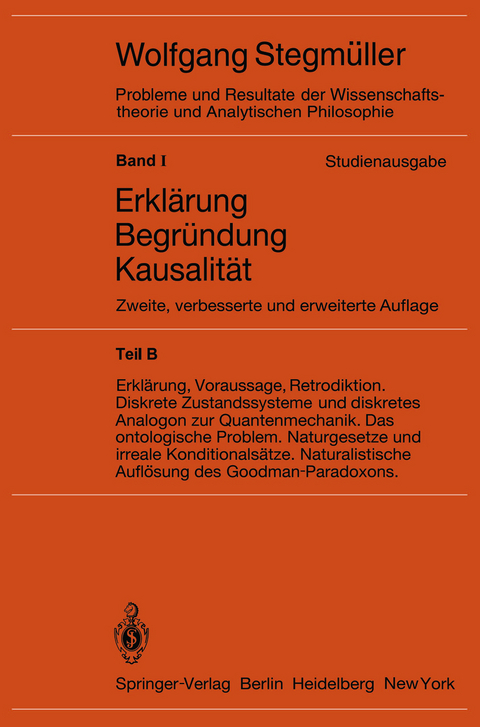 Wolfgang Stegmüller

Probleme und Resultate der Wissenschaftstheorie und Analytischen Philosophie

Band I

Studienausgabe

Erklärung
Begründung
Kausalität

Zweite, verbesserte und erweiterte Auflage

Teil B

Erklärung, Voraussage, Retrodiktion. Diskrete Zustandssysteme und diskretes Analogon zur Quantenmechanik. Das ontologische Problem. Naturgesetze und irreale Konditionalsätze. Naturalistische Auflösung des Goodman-Paradoxons.

Springer-Verlag Berlin Heidelberg New York